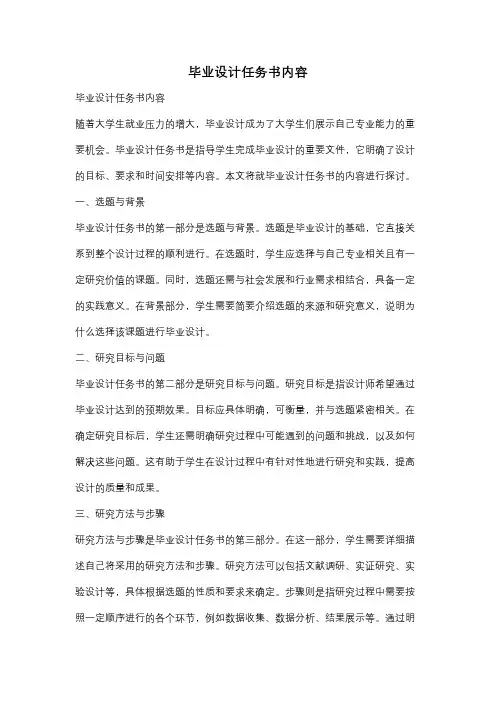 毕业设计任务书内容

毕业设计任务书内容

随着大学生就业压力的增大，毕业设计成为了大学生们展示自己专业能力的重要机会。毕业设计任务书是指导学生完成毕业设计的重要文件，它明确了设计的目标、要求和时间安排等内容。本文将就毕业设计任务书的内容进行探讨。

一、选题与背景

毕业设计任务书的第一部分是选题与背景。选题是毕业设计的基础，它直接关系到整个设计过程的顺利进行。在选题时，学生应选择与自己专业相关且有一定研究价值的课题。同时，选题还需与社会发展和行业需求相结合，具备一定的实践意义。在背景部分，学生需要简要介绍选题的来源和研究意义，说明为什么选择该课题进行毕业设计。

二、研究目标与问题

毕业设计任务书的第二部分是研究目标与问题。研究目标是指设计师希望通过毕业设计达到的预期效果。目标应具体明确，可衡量，并与选题紧密相关。在确定研究目标后，学生还需明确研究过程中可能遇到的问题和挑战，以及如何解决这些问题。这有助于学生在设计过程中有针对性地进行研究和实践，提高设计的质量和成果。

三、研究方法与步骤

研究方法与步骤是毕业设计任务书的第三部分。在这一部分，学生需要详细描述自己将采用的研究方法和步骤。研究方法可以包括文献调研、实证研究、实验设计等，具体根据选题的性质和要求来确定。步骤则是指研究过程中需要按照一定顺序进行的各个环节，例如数据收集、数据分析、结果展示等。通过明